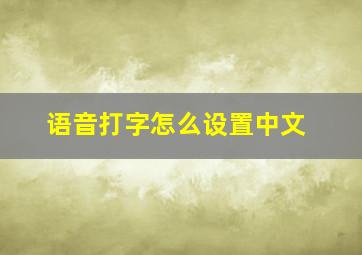 语音打字怎么设置中文